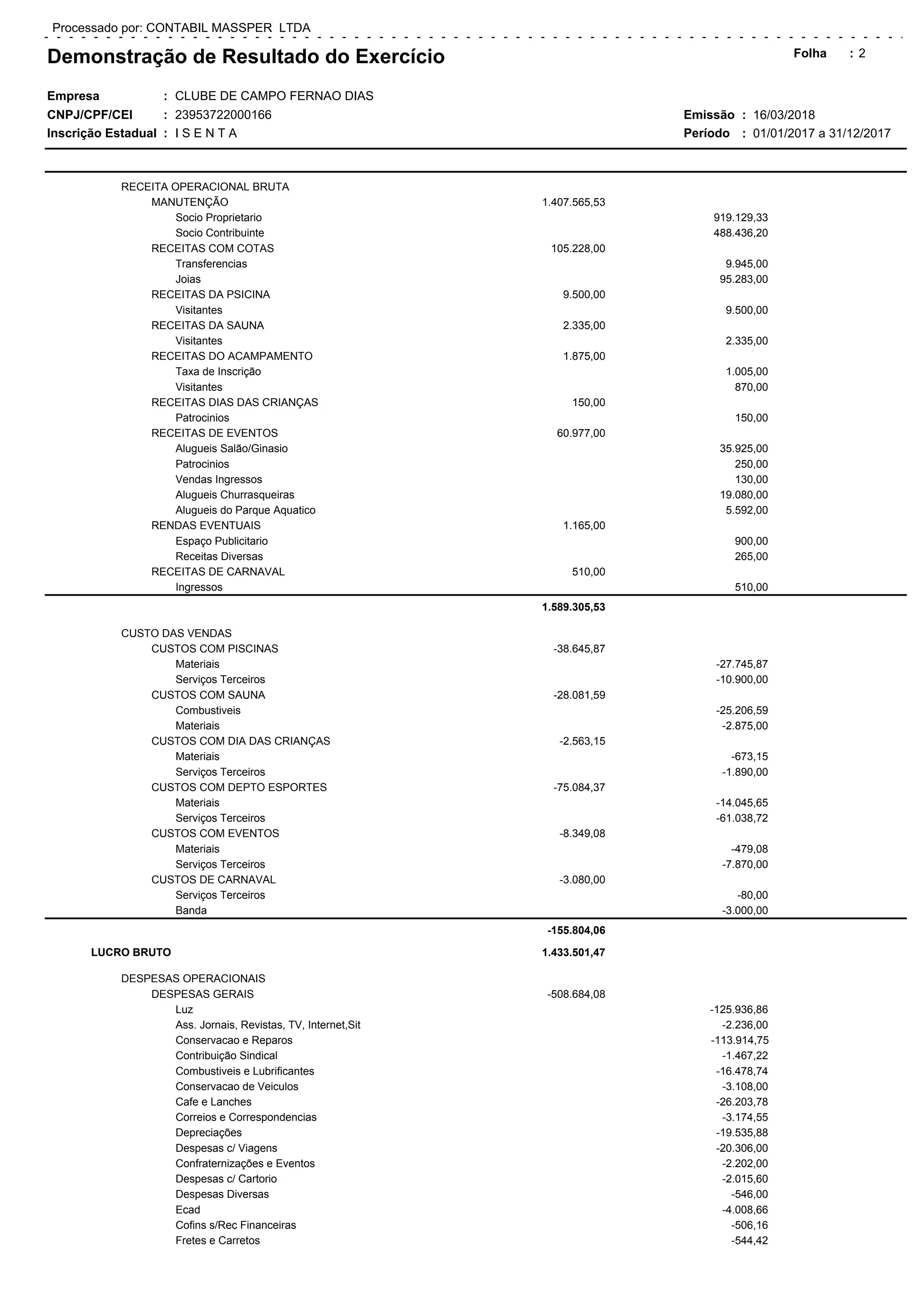 Processado por: CONTABIL MASSPER LTDA

Demonstração de Resultado do Exercício

Folha : 2

Empresa : CLUBE DE CAMPO FERNAO DIAS
CNPJ/CPF/CEI : 23953722000166
Inscrição Estadual : I S E N T A

Emissão : 16/03/2018
Período : 01/01/2017 a 31/12/2017

| | | |
|---|---|---|
| RECEITA OPERACIONAL BRUTA | | |
| MANUTENÇÃO | 1.407.565,53 | |
| Socio Proprietario | | 919.129,33 |
| Socio Contribuinte | | 488.436,20 |
| RECEITAS COM COTAS | 105.228,00 | |
| Transferencias | | 9.945,00 |
| Joias | | 95.283,00 |
| RECEITAS DA PSICINA | 9.500,00 | |
| Visitantes | | 9.500,00 |
| RECEITAS DA SAUNA | 2.335,00 | |
| Visitantes | | 2.335,00 |
| RECEITAS DO ACAMPAMENTO | 1.875,00 | |
| Taxa de Inscrição | | 1.005,00 |
| Visitantes | | 870,00 |
| RECEITAS DIAS DAS CRIANÇAS | 150,00 | |
| Patrocinios | | 150,00 |
| RECEITAS DE EVENTOS | 60.977,00 | |
| Alugueis Salão/Ginasio | | 35.925,00 |
| Patrocinios | | 250,00 |
| Vendas Ingressos | | 130,00 |
| Alugueis Churrasqueiras | | 19.080,00 |
| Alugueis do Parque Aquatico | | 5.592,00 |
| RENDAS EVENTUAIS | 1.165,00 | |
| Espaço Publicitario | | 900,00 |
| Receitas Diversas | | 265,00 |
| RECEITAS DE CARNAVAL | 510,00 | |
| Ingressos | | 510,00 |
| | 1.589.305,53 | |
| CUSTO DAS VENDAS | | |
| CUSTOS COM PISCINAS | -38.645,87 | |
| Materiais | | -27.745,87 |
| Serviços Terceiros | | -10.900,00 |
| CUSTOS COM SAUNA | -28.081,59 | |
| Combustiveis | | -25.206,59 |
| Materiais | | -2.875,00 |
| CUSTOS COM DIA DAS CRIANÇAS | -2.563,15 | |
| Materiais | | -673,15 |
| Serviços Terceiros | | -1.890,00 |
| CUSTOS COM DEPTO ESPORTES | -75.084,37 | |
| Materiais | | -14.045,65 |
| Serviços Terceiros | | -61.038,72 |
| CUSTOS COM EVENTOS | -8.349,08 | |
| Materiais | | -479,08 |
| Serviços Terceiros | | -7.870,00 |
| CUSTOS DE CARNAVAL | -3.080,00 | |
| Serviços Terceiros | | -80,00 |
| Banda | | -3.000,00 |
| | -155.804,06 | |
| LUCRO BRUTO | 1.433.501,47 | |
| DESPESAS OPERACIONAIS | | |
| DESPESAS GERAIS | -508.684,08 | |
| Luz | | -125.936,86 |
| Ass. Jornais, Revistas, TV, Internet,Sit | | -2.236,00 |
| Conservacao e Reparos | | -113.914,75 |
| Contribuição Sindical | | -1.467,22 |
| Combustiveis e Lubrificantes | | -16.478,74 |
| Conservacao de Veiculos | | -3.108,00 |
| Cafe e Lanches | | -26.203,78 |
| Correios e Correspondencias | | -3.174,55 |
| Depreciações | | -19.535,88 |
| Despesas c/ Viagens | | -20.306,00 |
| Confraternizações e Eventos | | -2.202,00 |
| Despesas c/ Cartorio | | -2.015,60 |
| Despesas Diversas | | -546,00 |
| Ecad | | -4.008,66 |
| Cofins s/Rec Financeiras | | -506,16 |
| Fretes e Carretos | | -544,42 |